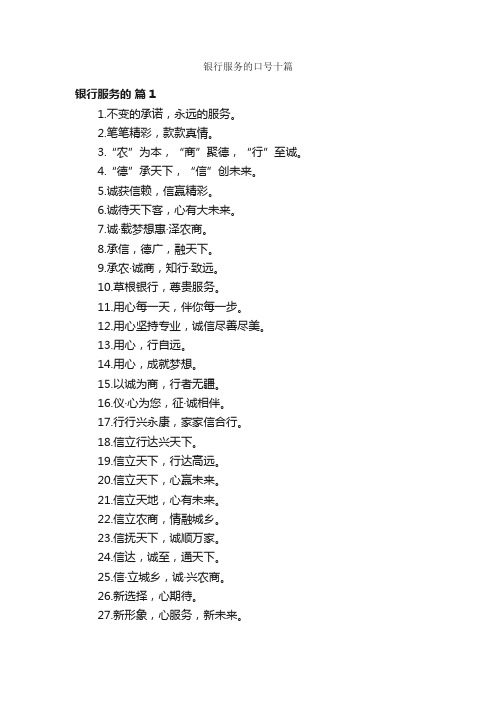 银行服务的口号十篇

银行服务的 篇1

1.不变的承诺，永远的服务。

2.笔笔精彩，款款真情。

3.“农”为本，“商”聚德，“行”至诚。

4.“德”承天下，“信”创未来。

5.诚获信赖，信赢精彩。

6.诚待天下客，心有大未来。

7.诚·载梦想惠·泽农商。

8.承信，德广，融天下。

9.承农·诚商，知行·致远。

10.草根银行，尊贵服务。

11.用心每一天，伴你每一步。

12.用心坚持专业，诚信尽善尽美。

13.用心，行自远。

14.用心，成就梦想。

15.以诚为商，行者无疆。

16.仪·心为您，征·诚相伴。

17.行行兴永康，家家信合行。

18.信立行达兴天下。

19.信立天下，行达高远。

20.信立天下，心赢未来。

21.信立天地，心有未来。

22.信立农商，情融城乡。

23.信抚天下，诚顺万家。

24.信达，诚至，通天下。

25.信·立城乡，诚·兴农商。

26.新选择，心期待。

27.新形象，心服务，新未来。